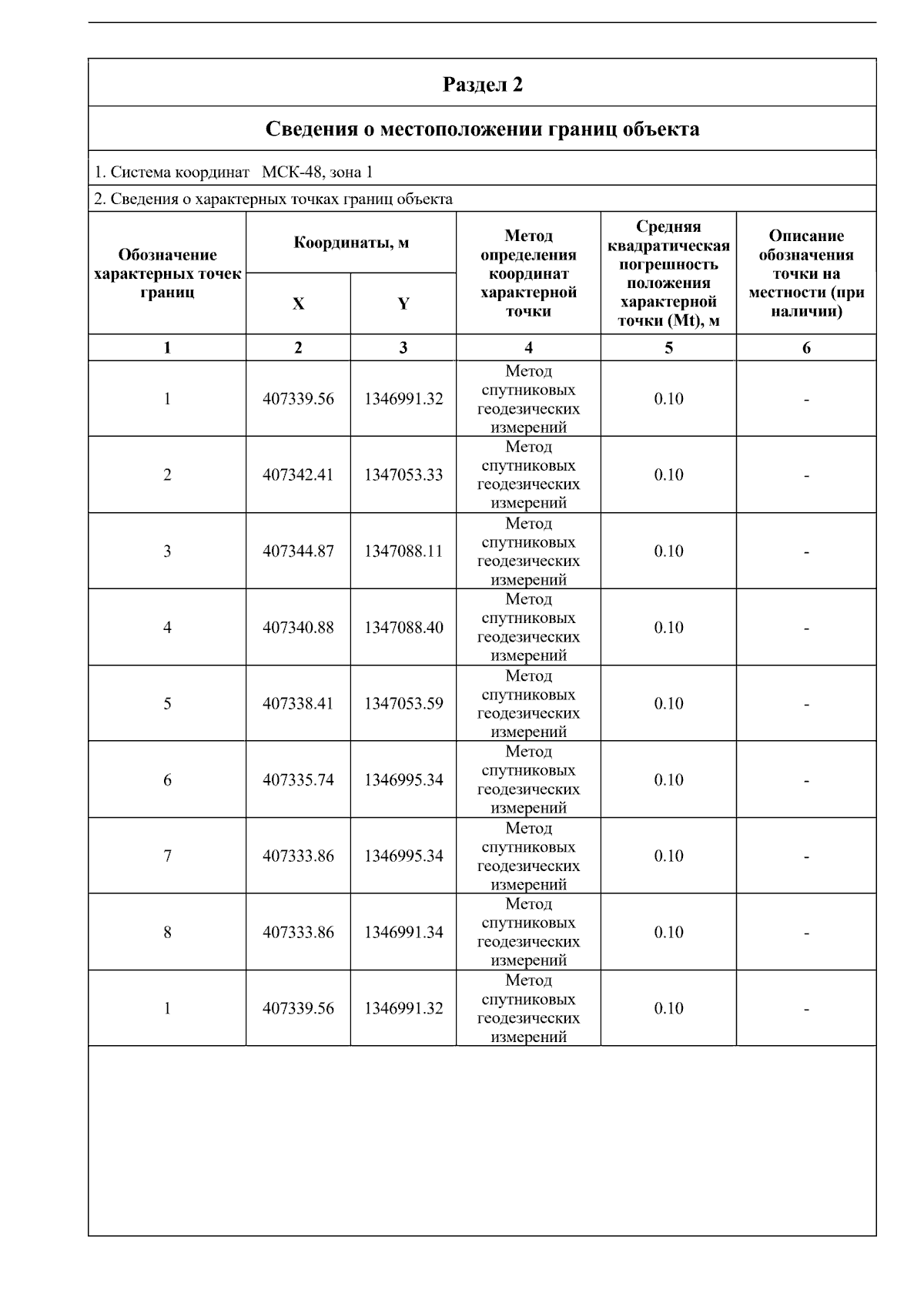 Раздел 2

Сведения о местоположении границ объекта

1. Система координат МСК-48, зона 1

2. Сведения о характерных точках границ объекта

| Обозначение характерных точек границ | Координаты, м X | Координаты, м Y | Метод определения координат характерной точки | Средняя квадратическая погрешность положения характерной точки (Mt), м | Описание обозначения точки на местности (при наличии) |
|---|---|---|---|---|---|
| 1 | 2 | 3 | 4 | 5 | 6 |
| 1 | 407339.56 | 1346991.32 | Метод спутниковых геодезических измерений | 0.10 | - |
| 2 | 407342.41 | 1347053.33 | Метод спутниковых геодезических измерений | 0.10 | - |
| 3 | 407344.87 | 1347088.11 | Метод спутниковых геодезических измерений | 0.10 | - |
| 4 | 407340.88 | 1347088.40 | Метод спутниковых геодезических измерений | 0.10 | - |
| 5 | 407338.41 | 1347053.59 | Метод спутниковых геодезических измерений | 0.10 | - |
| 6 | 407335.74 | 1346995.34 | Метод спутниковых геодезических измерений | 0.10 | - |
| 7 | 407333.86 | 1346995.34 | Метод спутниковых геодезических измерений | 0.10 | - |
| 8 | 407333.86 | 1346991.34 | Метод спутниковых геодезических измерений | 0.10 | - |
| 1 | 407339.56 | 1346991.32 | Метод спутниковых геодезических измерений | 0.10 | - |